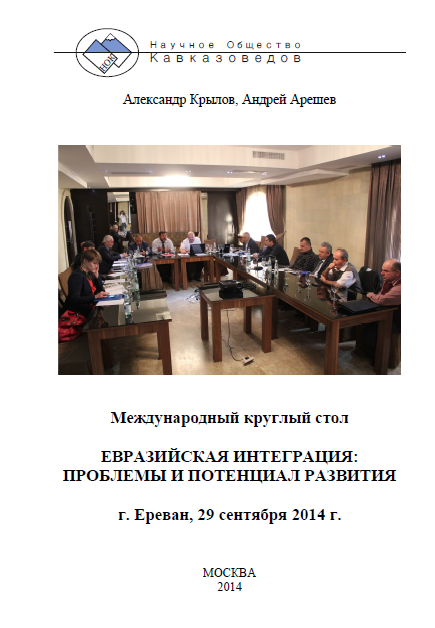 НОК

Научное Общество
Кавказоведов

Александр Крылов, Андрей Арешев

Международный круглый стол

ЕВРАЗИЙСКАЯ ИНТЕГРАЦИЯ:
ПРОБЛЕМЫ И ПОТЕНЦИАЛ РАЗВИТИЯ

г. Ереван, 29 сентября 2014 г.

МОСКВА
2014